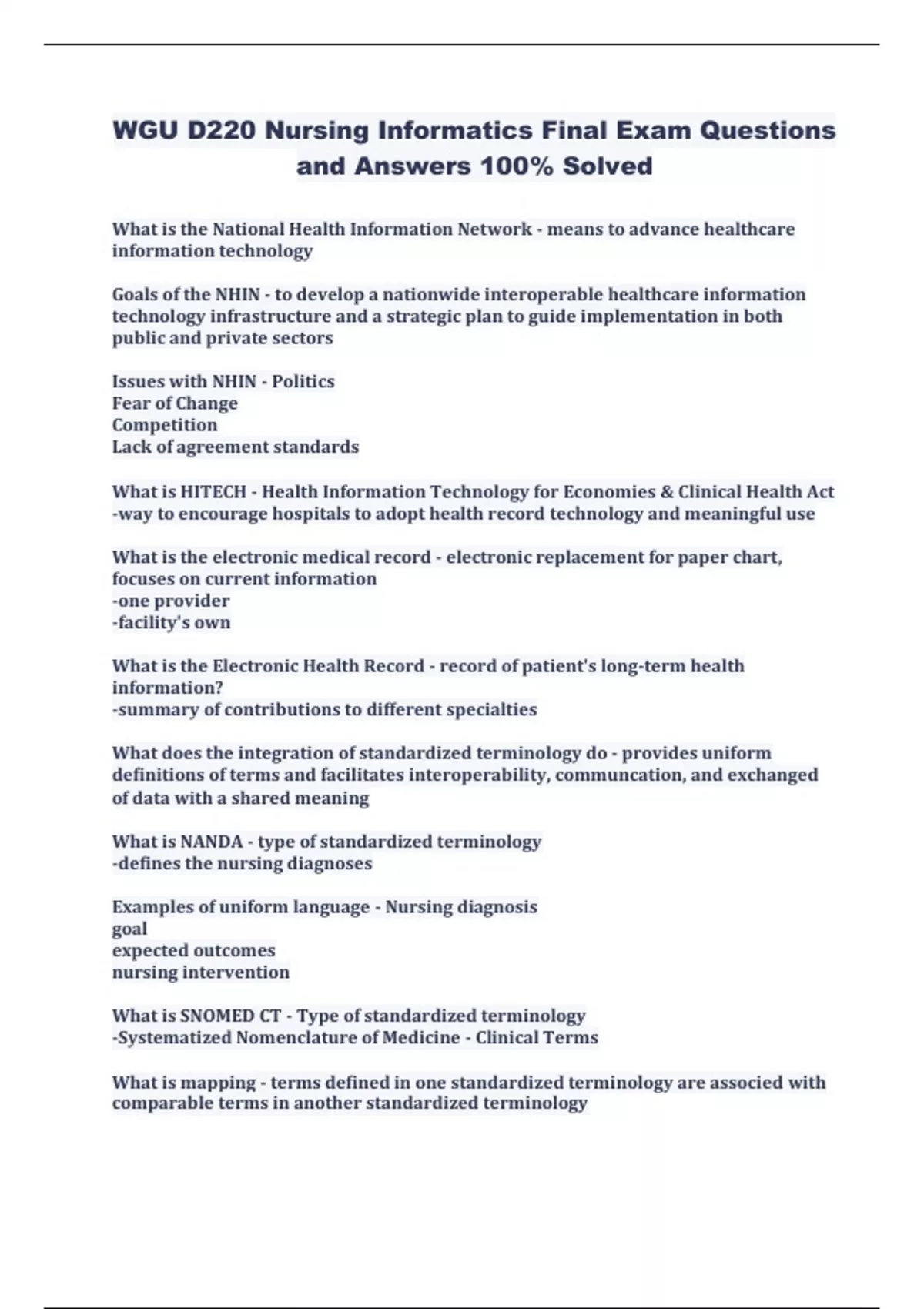 WGU D220 Nursing Informatics Final Exam Questions and Answers 100% Solved

What is the National Health Information Network - means to advance healthcare information technology

Goals of the NHIN - to develop a nationwide interoperable healthcare information technology infrastructure and a strategic plan to guide implementation in both public and private sectors

Issues with NHIN - Politics
Fear of Change
Competition
Lack of agreement standards

What is HITECH - Health Information Technology for Economies & Clinical Health Act -way to encourage hospitals to adopt health record technology and meaningful use

What is the electronic medical record - electronic replacement for paper chart, focuses on current information
-one provider
-facility's own

What is the Electronic Health Record - record of patient's long-term health information?
-summary of contributions to different specialties

What does the integration of standardized terminology do - provides uniform definitions of terms and facilitates interoperability, communcation, and exchanged of data with a shared meaning

What is NANDA - type of standardized terminology
-defines the nursing diagnoses

Examples of uniform language - Nursing diagnosis
goal
expected outcomes
nursing intervention

What is SNOMED CT - Type of standardized terminology
-Systematized Nomenclature of Medicine - Clinical Terms

What is mapping - terms defined in one standardized terminology are associed with comparable terms in another standardized terminology